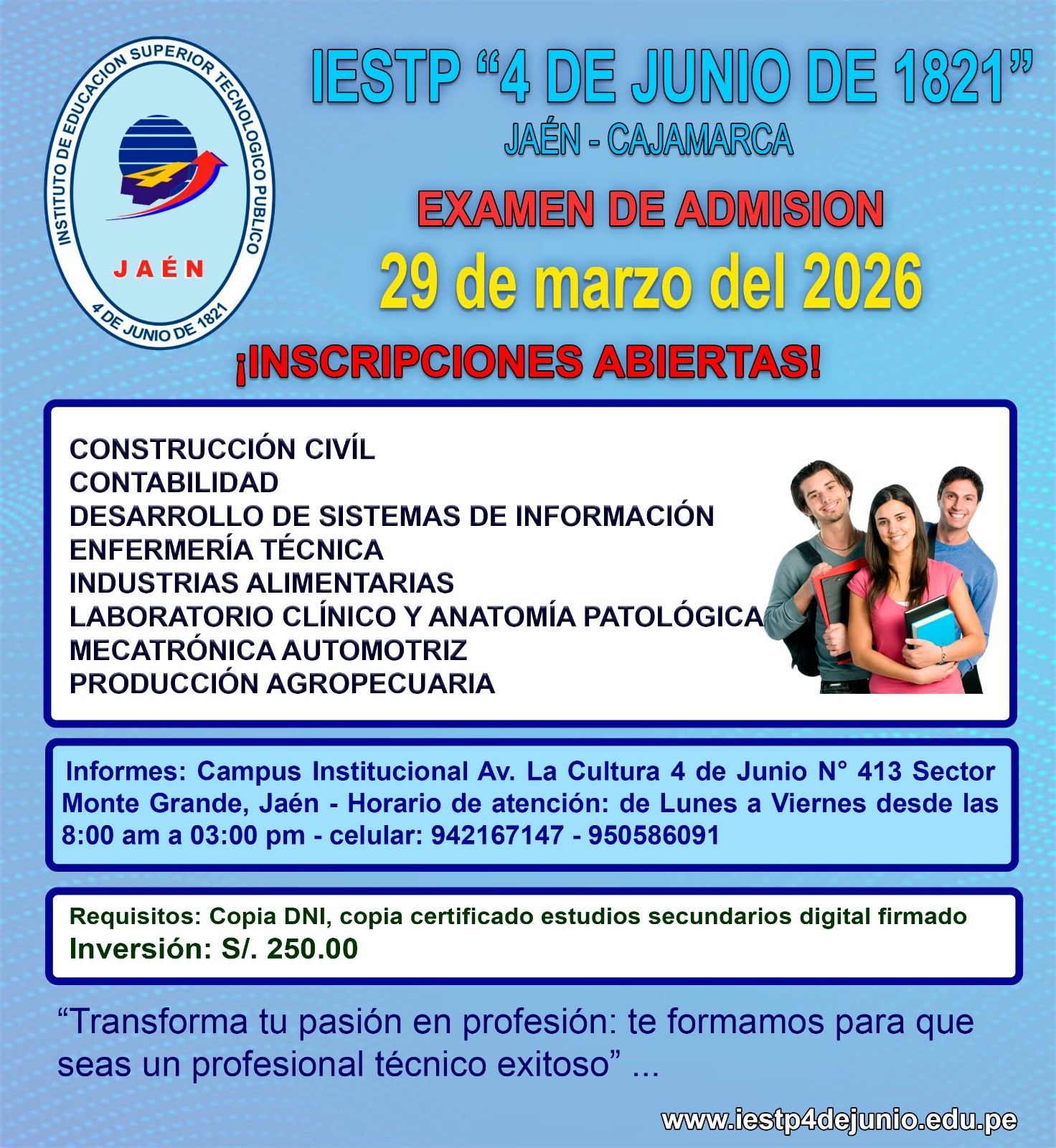 INSTITUTO DE EDUCACION SUPERIOR TECNOLOGICO PUBLICO
4
JAÉN
4 DE JUNIO DE 1821

IESTP "4 DE JUNIO DE 1821"
JAÉN - CAJAMARCA

EXAMEN DE ADMISION
29 de marzo del 2026

¡INSCRIPCIONES ABIERTAS!

CONSTRUCCIÓN CIVÍL
CONTABILIDAD
DESARROLLO DE SISTEMAS DE INFORMACIÓN
ENFERMERÍA TÉCNICA
INDUSTRIAS ALIMENTARIAS
LABORATORIO CLÍNICO Y ANATOMÍA PATOLÓGICA
MECATRÓNICA AUTOMOTRIZ
PRODUCCIÓN AGROPECUARIA

Informes: Campus Institucional Av. La Cultura 4 de Junio N° 413 Sector Monte Grande, Jaén - Horario de atención: de Lunes a Viernes desde las 8:00 am a 03:00 pm - celular: 942167147 - 950586091

Requisitos: Copia DNI, copia certificado estudios secundarios digital firmado
Inversión: S/. 250.00

"Transforma tu pasión en profesión: te formamos para que seas un profesional técnico exitoso" ...

www.iestp4dejunio.edu.pe